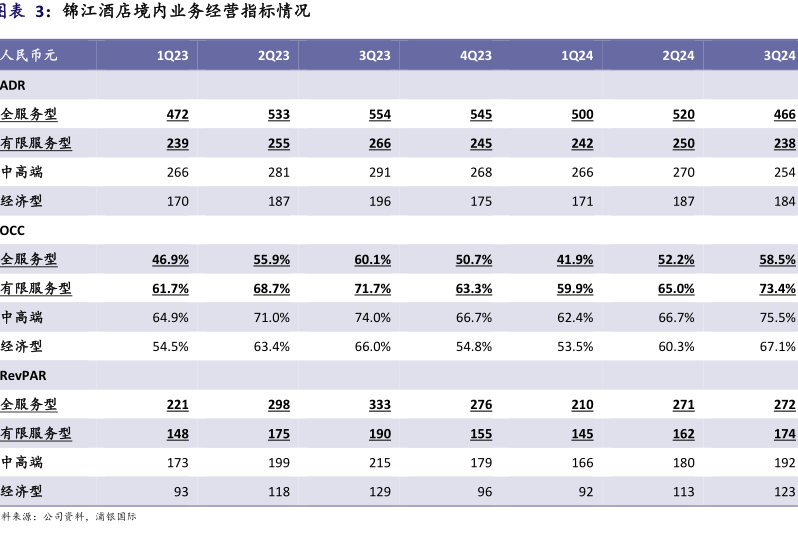 图表 3：锦江酒店境内业务经营指标情况

| 人民币元 | 1Q23 | 2Q23 | 3Q23 | 4Q23 | 1Q24 | 2Q24 | 3Q24 |
|---|---|---|---|---|---|---|---|
| ADR | | | | | | | |
| 全服务型 | 472 | 533 | 554 | 545 | 500 | 520 | 466 |
| 有限服务型 | 239 | 255 | 266 | 245 | 242 | 250 | 238 |
| 中高端 | 266 | 281 | 291 | 268 | 266 | 270 | 254 |
| 经济型 | 170 | 187 | 196 | 175 | 171 | 187 | 184 |
| OCC | | | | | | | |
| 全服务型 | 46.9% | 55.9% | 60.1% | 50.7% | 41.9% | 52.2% | 58.5% |
| 有限服务型 | 61.7% | 68.7% | 71.7% | 63.3% | 59.9% | 65.0% | 73.4% |
| 中高端 | 64.9% | 71.0% | 74.0% | 66.7% | 62.4% | 66.7% | 75.5% |
| 经济型 | 54.5% | 63.4% | 66.0% | 54.8% | 53.5% | 60.3% | 67.1% |
| RevPAR | | | | | | | |
| 全服务型 | 221 | 298 | 333 | 276 | 210 | 271 | 272 |
| 有限服务型 | 148 | 175 | 190 | 155 | 145 | 162 | 174 |
| 中高端 | 173 | 199 | 215 | 179 | 166 | 180 | 192 |
| 经济型 | 93 | 118 | 129 | 96 | 92 | 113 | 123 |

料来源：公司资料，浦银国际